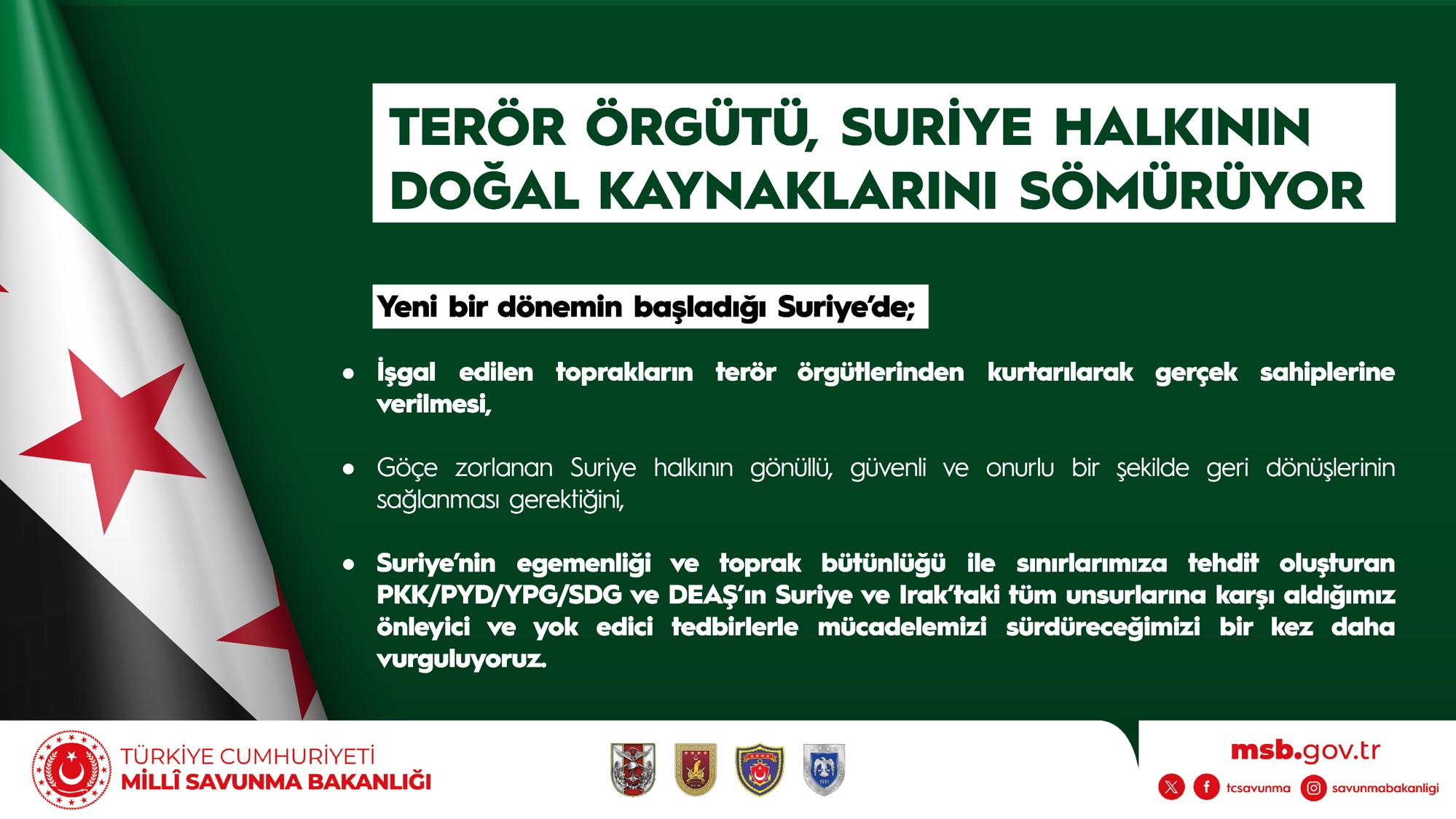 TERÖR ÖRGÜTÜ, SURİYE HALKININ DOĞAL KAYNAKLARINI SÖMÜRÜYOR

Yeni bir dönemin başladığı Suriye'de;

• İşgal edilen toprakların terör örgütlerinden kurtarılarak gerçek sahiplerine verilmesi,

• Göçe zorlanan Suriye halkının gönüllü, güvenli ve onurlu bir şekilde geri dönüşlerinin sağlanması gerektiğini,

• Suriye'nin egemenliği ve toprak bütünlüğü ile sınırlarımıza tehdit oluşturan PKK/PYD/YPG/SDG ve DEAŞ'ın Suriye ve Irak'taki tüm unsurlarına karşı aldığımız önleyici ve yok edici tedbirlerle mücadelemizi sürdüreceğimizi bir kez daha vurguluyoruz.

TÜRKİYE CUMHURİYETİ
MİLLÎ SAVUNMA BAKANLIĞI

1911

msb.gov.tr
tcsavunma savunmabakanligi